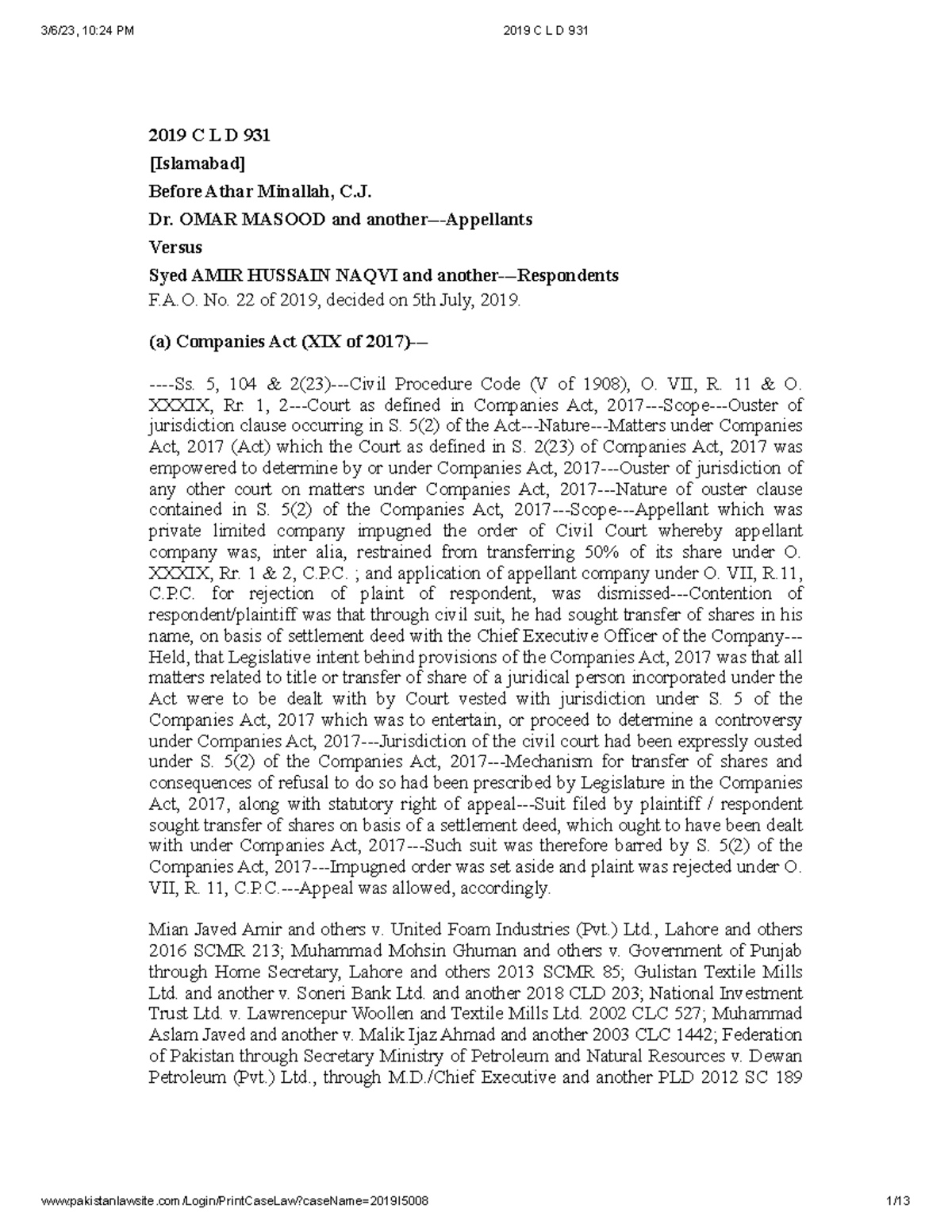 3/6/23, 10:24 PM 2019 C L D 931

2019 C L D 931

[Islamabad]

Before Athar Minallah, C.J.

Dr. OMAR MASOOD and another---Appellants

Versus

Syed AMIR HUSSAIN NAQVI and another---Respondents

F.A.O. No. 22 of 2019, decided on 5th July, 2019.

(a) Companies Act (XIX of 2017)---

----Ss. 5, 104 & 2(23)---Civil Procedure Code (V of 1908), O. VII, R. 11 & O. XXXIX, Rr. 1, 2---Court as defined in Companies Act, 2017---Scope---Ouster of jurisdiction clause occurring in S. 5(2) of the Act---Nature---Matters under Companies Act, 2017 (Act) which the Court as defined in S. 2(23) of Companies Act, 2017 was empowered to determine by or under Companies Act, 2017---Ouster of jurisdiction of any other court on matters under Companies Act, 2017---Nature of ouster clause contained in S. 5(2) of the Companies Act, 2017---Scope---Appellant which was private limited company impugned the order of Civil Court whereby appellant company was, inter alia, restrained from transferring 50% of its share under O. XXXIX, Rr. 1 & 2, C.P.C. ; and application of appellant company under O. VII, R.11, C.P.C. for rejection of plaint of respondent, was dismissed---Contention of respondent/plaintiff was that through civil suit, he had sought transfer of shares in his name, on basis of settlement deed with the Chief Executive Officer of the Company---Held, that Legislative intent behind provisions of the Companies Act, 2017 was that all matters related to title or transfer of share of a juridical person incorporated under the Act were to be dealt with by Court vested with jurisdiction under S. 5 of the Companies Act, 2017 which was to entertain, or proceed to determine a controversy under Companies Act, 2017---Jurisdiction of the civil court had been expressly ousted under S. 5(2) of the Companies Act, 2017---Mechanism for transfer of shares and consequences of refusal to do so had been prescribed by Legislature in the Companies Act, 2017, along with statutory right of appeal---Suit filed by plaintiff / respondent sought transfer of shares on basis of a settlement deed, which ought to have been dealt with under Companies Act, 2017---Such suit was therefore barred by S. 5(2) of the Companies Act, 2017---Impugned order was set aside and plaint was rejected under O. VII, R. 11, C.P.C.---Appeal was allowed, accordingly.

Mian Javed Amir and others v. United Foam Industries (Pvt.) Ltd., Lahore and others 2016 SCMR 213; Muhammad Mohsin Ghuman and others v. Government of Punjab through Home Secretary, Lahore and others 2013 SCMR 85; Gulistan Textile Mills Ltd. and another v. Soneri Bank Ltd. and another 2018 CLD 203; National Investment Trust Ltd. v. Lawrencepur Woollen and Textile Mills Ltd. 2002 CLC 527; Muhammad Aslam Javed and another v. Malik Ijaz Ahmad and another 2003 CLC 1442; Federation of Pakistan through Secretary Ministry of Petroleum and Natural Resources v. Dewan Petroleum (Pvt.) Ltd., through M.D./Chief Executive and another PLD 2012 SC 189

www.pakistanlawsite.com/Login/PrintCaseLaw?caseName=2019I5008 1/13